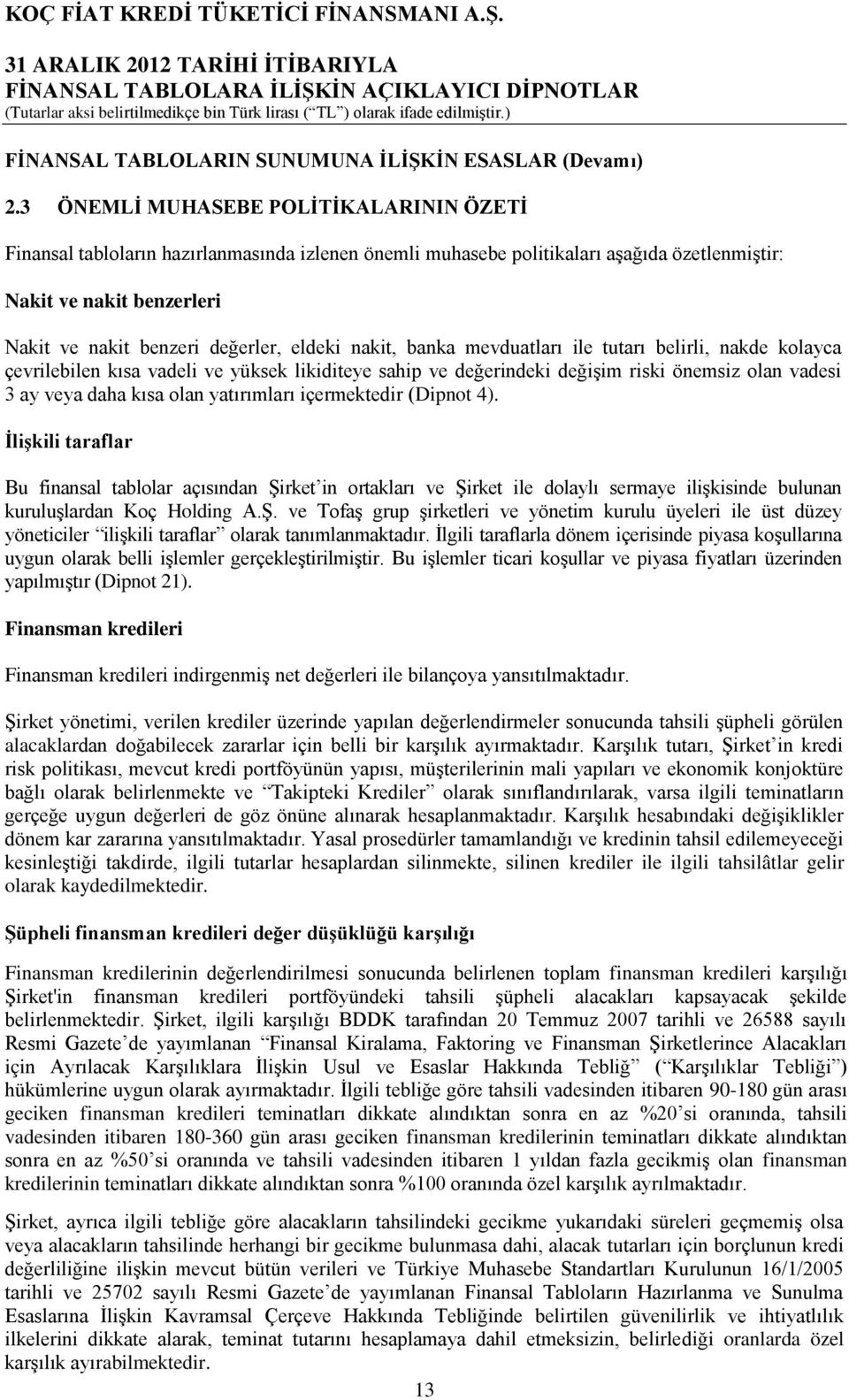 KOÇ FİAT KREDİ TÜKETİCİ FİNANSMANI A.Ş.
31 ARALIK 2012 TARİHİ İTİBARIYLA
FİNANSAL TABLOLARA İLİŞKİN AÇIKLAYICI DİPNOTLAR
(Tutarlar aksi belirtilmedikçe bin Türk lirası (“TL”) olarak ifade edilmiştir.)

FİNANSAL TABLOLARIN SUNUMUNA İLİŞKİN ESASLAR (Devamı)

2.3 ÖNEMLİ MUHASEBE POLİTİKALARININ ÖZETİ

Finansal tabloların hazırlanmasında izlenen önemli muhasebe politikaları aşağıda özetlenmiştir:

Nakit ve nakit benzerleri

Nakit ve nakit benzeri değerler, eldeki nakit, banka mevduatları ile tutarı belirli, nakde kolayca çevrilebilen kısa vadeli ve yüksek likiditeye sahip ve değerindeki değişim riski önemsiz olan vadesi 3 ay veya daha kısa olan yatırımları içermektedir (Dipnot 4).

İlişkili taraflar

Bu finansal tablolar açısından Şirket’in ortakları ve Şirket ile dolaylı sermaye ilişkisinde bulunan kuruluşlardan Koç Holding A.Ş. ve Tofaş grup şirketleri ve yönetim kurulu üyeleri ile üst düzey yöneticiler “ilişkili taraflar” olarak tanımlanmaktadır. İlgili taraflarla dönem içerisinde piyasa koşullarına uygun olarak belli işlemler gerçekleştirilmiştir. Bu işlemler ticari koşullar ve piyasa fiyatları üzerinden yapılmıştır (Dipnot 21).

Finansman kredileri

Finansman kredileri indirgenmiş net değerleri ile bilançoya yansıtılmaktadır.

Şirket yönetimi, verilen krediler üzerinde yapılan değerlendirmeler sonucunda tahsili şüpheli görülen alacaklardan doğabilecek zararlar için belli bir karşılık ayırmaktadır. Karşılık tutarı, Şirket’in kredi risk politikası, mevcut kredi portföyünün yapısı, müşterilerinin mali yapıları ve ekonomik konjoktüre bağlı olarak belirlenmekte ve “Takipteki Krediler” olarak sınıflandırılarak, varsa ilgili teminatların gerçeğe uygun değerleri de göz önüne alınarak hesaplanmaktadır. Karşılık hesabındaki değişiklikler dönem kar zararına yansıtılmaktadır. Yasal prosedürler tamamlandığı ve kredinin tahsil edilemeyeceği kesinleştiği takdirde, ilgili tutarlar hesaplardan silinmekte, silinen krediler ile ilgili tahsilâtlar gelir olarak kaydedilmektedir.

Şüpheli finansman kredileri değer düşüklüğü karşılığı

Finansman kredilerinin değerlendirilmesi sonucunda belirlenen toplam finansman kredileri karşılığı Şirket'in finansman kredileri portföyündeki tahsili şüpheli alacakları kapsayacak şekilde belirlenmektedir. Şirket, ilgili karşılığı BDDK tarafından 20 Temmuz 2007 tarihli ve 26588 sayılı Resmi Gazete’de yayımlanan “Finansal Kiralama, Faktoring ve Finansman Şirketlerince Alacakları için Ayrılacak Karşılıklara İlişkin Usul ve Esaslar Hakkında Tebliğ” (“Karşılıklar Tebliği”) hükümlerine uygun olarak ayırmaktadır. İlgili tebliğe göre tahsili vadesinden itibaren 90-180 gün arası geciken finansman kredileri teminatları dikkate alındıktan sonra en az %20’si oranında, tahsili vadesinden itibaren 180-360 gün arası geciken finansman kredilerinin teminatları dikkate alındıktan sonra en az %50’si oranında ve tahsili vadesinden itibaren 1 yıldan fazla gecikmiş olan finansman kredilerinin teminatları dikkate alındıktan sonra %100 oranında özel karşılık ayrılmaktadır.

Şirket, ayrıca ilgili tebliğe göre alacakların tahsilindeki gecikme yukarıdaki süreleri geçmemiş olsa veya alacakların tahsilinde herhangi bir gecikme bulunmasa dahi, alacak tutarları için borçlunun kredi değerliliğine ilişkin mevcut bütün verileri ve Türkiye Muhasebe Standartları Kurulunun 16/1/2005 tarihli ve 25702 sayılı Resmi Gazete’de yayımlanan Finansal Tabloların Hazırlanma ve Sunulma Esaslarına İlişkin Kavramsal Çerçeve Hakkında Tebliğinde belirtilen güvenilirlik ve ihtiyatlılık ilkelerini dikkate alarak, teminat tutarını hesaplamaya dahil etmeksizin, belirlediği oranlarda özel karşılık ayırabilmektedir.

13